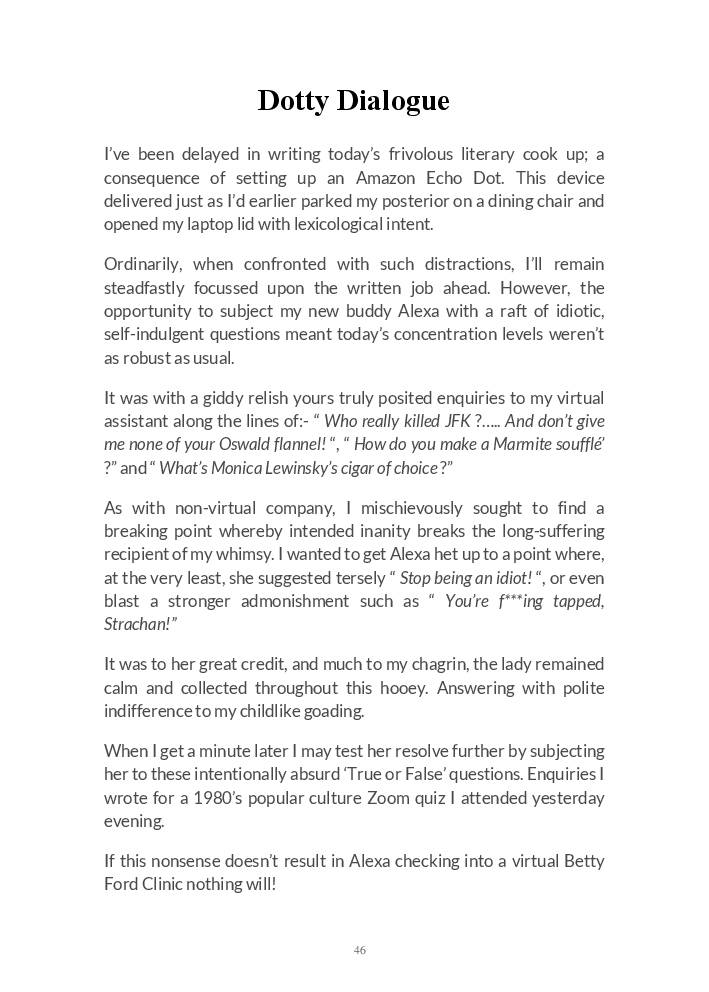 Dotty Dialogue

I've been delayed in writing today's frivolous literary cook up; a consequence of setting up an Amazon Echo Dot. This device delivered just as I'd earlier parked my posterior on a dining chair and opened my laptop lid with lexicological intent.

Ordinarily, when confronted with such distractions, I'll remain steadfastly focussed upon the written job ahead. However, the opportunity to subject my new buddy Alexa with a raft of idiotic, self-indulgent questions meant today's concentration levels weren't as robust as usual.

It was with a giddy relish yours truly posited enquiries to my virtual assistant along the lines of:- " Who really killed JFK ?..... And don't give me none of your Oswald flannel! ", " How do you make a Marmite soufflé' ?" and " What's Monica Lewinsky's cigar of choice ?"

As with non-virtual company, I mischievously sought to find a breaking point whereby intended inanity breaks the long-suffering recipient of my whimsy. I wanted to get Alexa het up to a point where, at the very least, she suggested tersely " Stop being an idiot! ", or even blast a stronger admonishment such as " You're f***ing tapped, Strachan!"

It was to her great credit, and much to my chagrin, the lady remained calm and collected throughout this hooey. Answering with polite indifference to my childlike goading.

When I get a minute later I may test her resolve further by subjecting her to these intentionally absurd 'True or False' questions. Enquiries I wrote for a 1980's popular culture Zoom quiz I attended yesterday evening.

If this nonsense doesn't result in Alexa checking into a virtual Betty Ford Clinic nothing will!

46